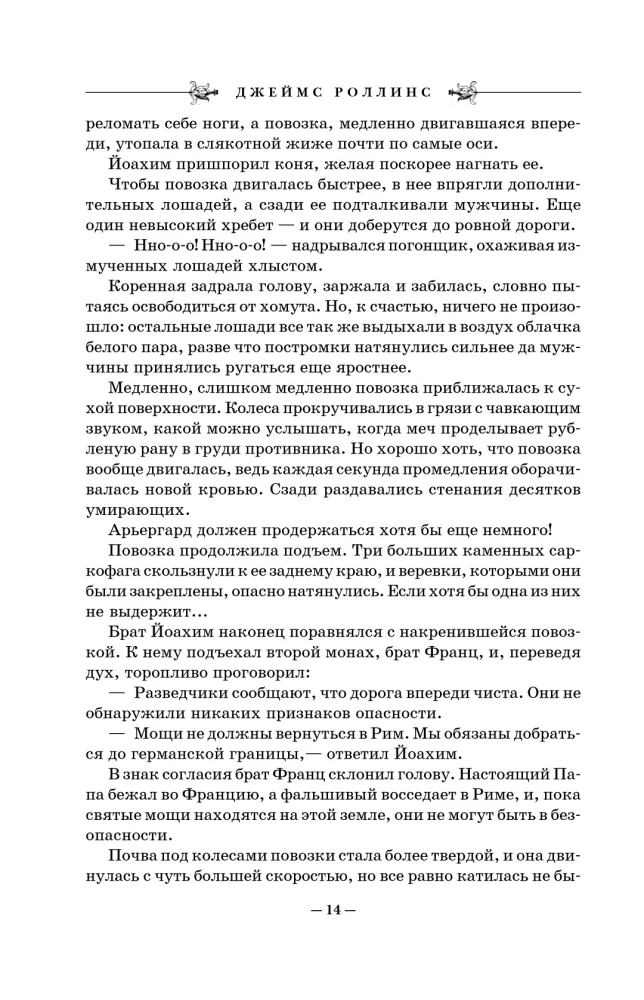 ДЖЕЙМС РОЛЛИНС

реломать себе ноги, а повозка, медленно двигавшаяся впереди, утопала в слякотной жиже почти по самые оси.

Йоахим пришпорил коня, желая поскорее нагнать ее.

Чтобы повозка двигалась быстрее, в нее впрягли дополнительных лошадей, а сзади ее подталкивали мужчины. Еще один невысокий хребет — и они доберутся до ровной дороги.

— Нно-о-о! Нно-о-о! — надрывался погонщик, охаживая измученных лошадей хлыстом.

Коренная задрала голову, заржала и забилась, словно пытаясь освободиться от хомута. Но, к счастью, ничего не произошло: остальные лошади все так же выдыхали в воздух облачка белого пара, разве что постромки натянулись сильнее да мужчины принялись ругаться еще яростнее.

Медленно, слишком медленно повозка приближалась к сухой поверхности. Колеса прокручивались в грязи с чавкающим звуком, какой можно услышать, когда меч проделывает рубленую рану в груди противника. Но хорошо хоть, что повозка вообще двигалась, ведь каждая секунда промедления оборачивалась новой кровью. Сзади раздавались стенания десятков умирающих.

Арьергард должен продержаться хотя бы еще немного!

Повозка продолжила подъем. Три больших каменных саркофага скользнули к ее заднему краю, и веревки, которыми они были закреплены, опасно натянулись. Если хотя бы одна из них не выдержит...

Брат Йоахим наконец поравнялся с накренившейся повозкой. К нему подъехал второй монах, брат Франц, и, переведя дух, торопливо проговорил:

— Разведчики сообщают, что дорога впереди чиста. Они не обнаружили никаких признаков опасности.

— Мощи не должны вернуться в Рим. Мы обязаны добраться до германской границы,— ответил Йоахим.

В знак согласия брат Франц склонил голову. Настоящий Папа бежал во Францию, а фальшивый восседает в Риме, и, пока святые мощи находятся на этой земле, они не могут быть в безопасности.

Почва под колесами повозки стала более твердой, и она двинулась с чуть большей скоростью, но все равно катилась не бы-

— 14 —